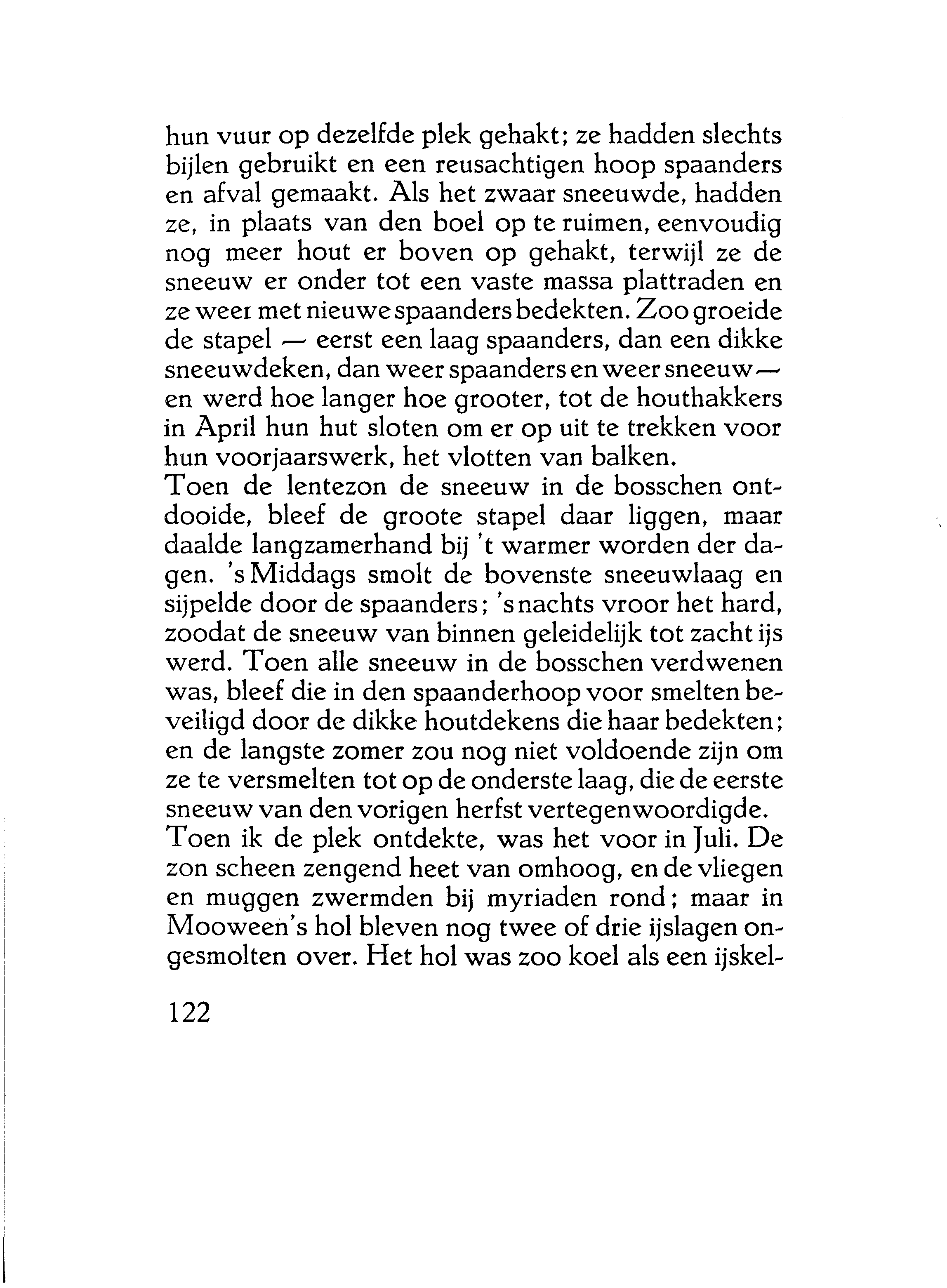 hun vuur op dezelfde plek gehakt; ze hadden slechts bijlen gebruikt en een reusachtigen hoop spaanders en afval gemaakt. Als het zwaar sneeuwde, hadden ze, in plaats van den boel op te ruimen, eenvoudig nog meer hout er boven op gehakt, terwijl ze de sneeuw er onder tot een vaste massa plattraden en ze weer met nieuwe spaanders bedekten. Zoo groeide de stapel — eerst een laag spaanders, dan een dikke sneeuwdeken, dan weer spaanders en weer sneeuw — en werd hoe langer hoe grooter, tot de houthakkers in April hun hut sloten om er op uit te trekken voor hun voorjaarswerk, het vlotten van balken.
Toen de lentezon de sneeuw in de bosschen ontdooide, bleef de groote stapel daar liggen, maar daalde langzamerhand bij 't warmer worden der dagen. 's Middags smolt de bovenste sneeuwlaag en sijpelde door de spaanders; 's nachts vroor het hard, zoodat de sneeuw van binnen geleidelijk tot zacht ijs werd. Toen alle sneeuw in de bosschen verdwenen was, bleef die in den spaanderhoop voor smelten beveiligd door de dikke houtdekens die haar bedekten; en de langste zomer zou nog niet voldoende zijn om ze te versmelten tot op de onderste laag, die de eerste sneeuw van den vorigen herfst vertegenwoordigde.
Toen ik de plek ontdekte, was het voor in Juli. De zon scheen zengend heet van omhoog, en de vliegen en muggen zwermden bij myriaden rond; maar in Mooween's hol bleven nog twee of drie ijslagen ongesmolten over. Het hol was zoo koel als een ijskel-

122